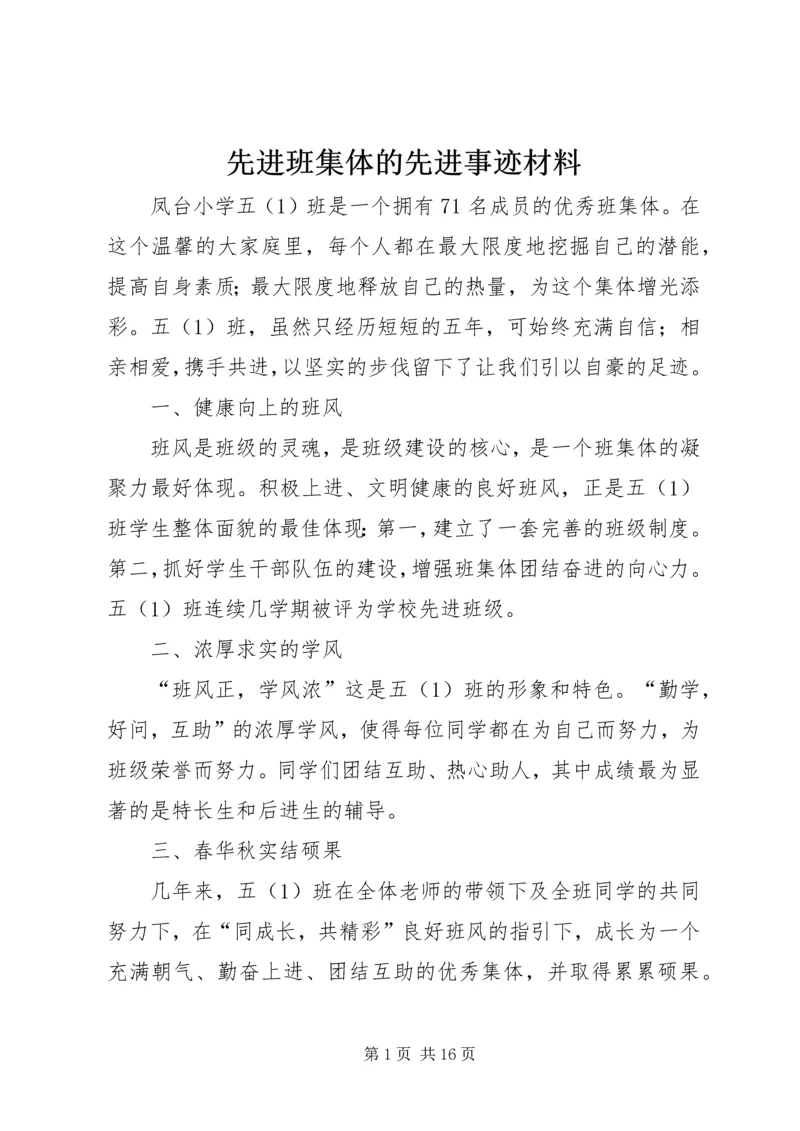 先进班集体的先进事迹材料

凤台小学五（1）班是一个拥有71名成员的优秀班集体。在这个温馨的大家庭里，每个人都在最大限度地挖掘自己的潜能，提高自身素质；最大限度地释放自己的热量，为这个集体增光添彩。五（1）班，虽然只经历短短的五年，可始终充满自信；相亲相爱，携手共进，以坚实的步伐留下了让我们引以自豪的足迹。

一、健康向上的班风

班风是班级的灵魂，是班级建设的核心，是一个班集体的凝聚力最好体现。积极上进、文明健康的良好班风，正是五（1）班学生整体面貌的最佳体现：第一，建立了一套完善的班级制度。第二，抓好学生干部队伍的建设，增强班集体团结奋进的向心力。五（1）班连续几学期被评为学校先进班级。

二、浓厚求实的学风

“班风正，学风浓”这是五（1）班的形象和特色。“勤学，好问，互助”的浓厚学风，使得每位同学都在为自己而努力，为班级荣誉而努力。同学们团结互助、热心助人，其中成绩最为显著的是特长生和后进生的辅导。

三、春华秋实结硕果

几年来，五（1）班在全体老师的带领下及全班同学的共同努力下，在“同成长，共精彩”良好班风的指引下，成长为一个充满朝气、勤奋上进、团结互助的优秀集体，并取得累累硕果。

第1页 共16页